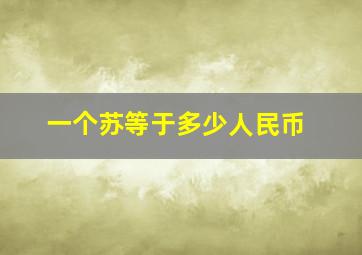 一个苏等于多少人民币